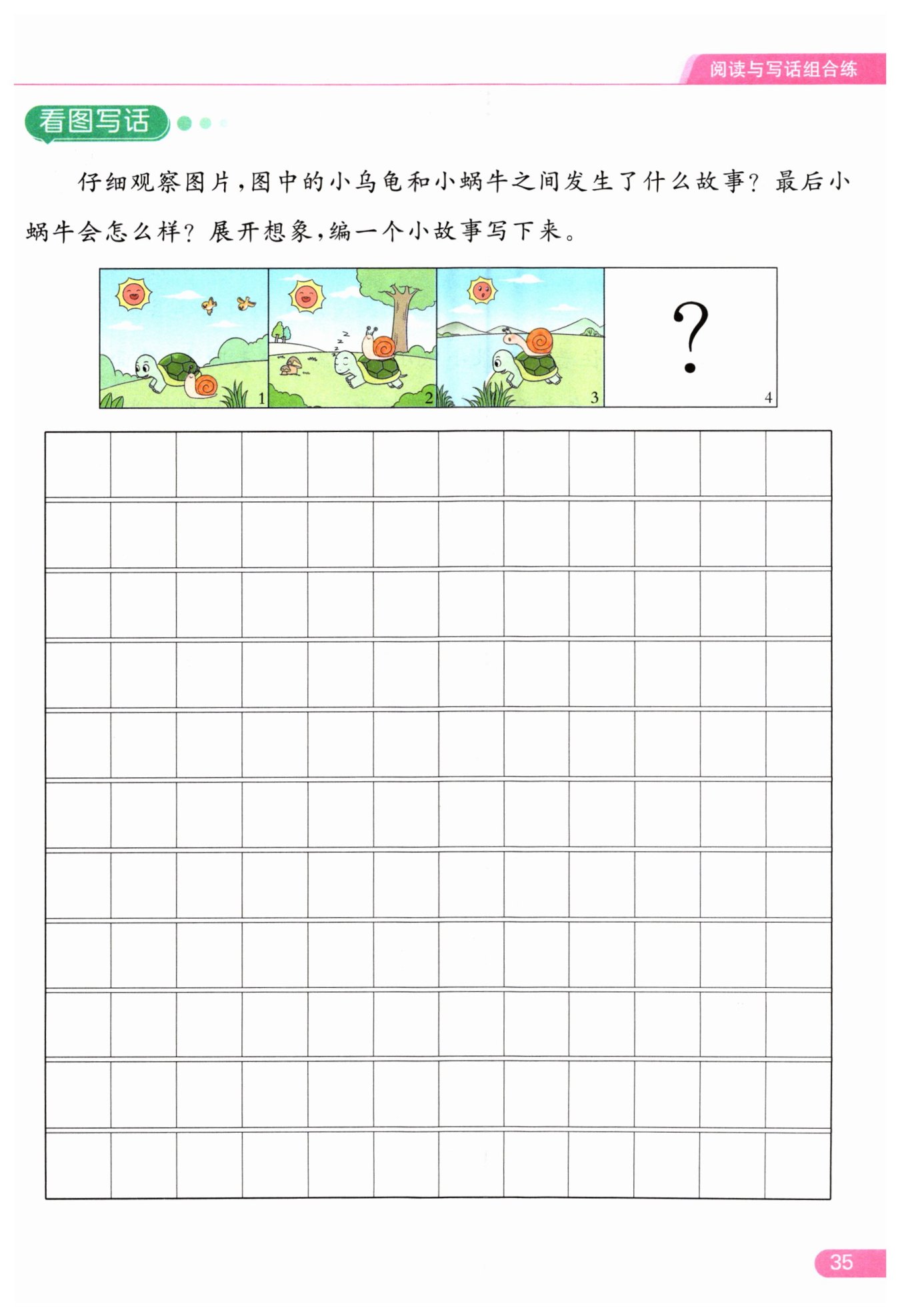 阅读与写话组合练

看图写话

仔细观察图片，图中的小乌龟和小蜗牛之间发生了什么故事？最后小蜗牛会怎么样？展开想象，编一个小故事写下来。

1 2 3 ? 4

35